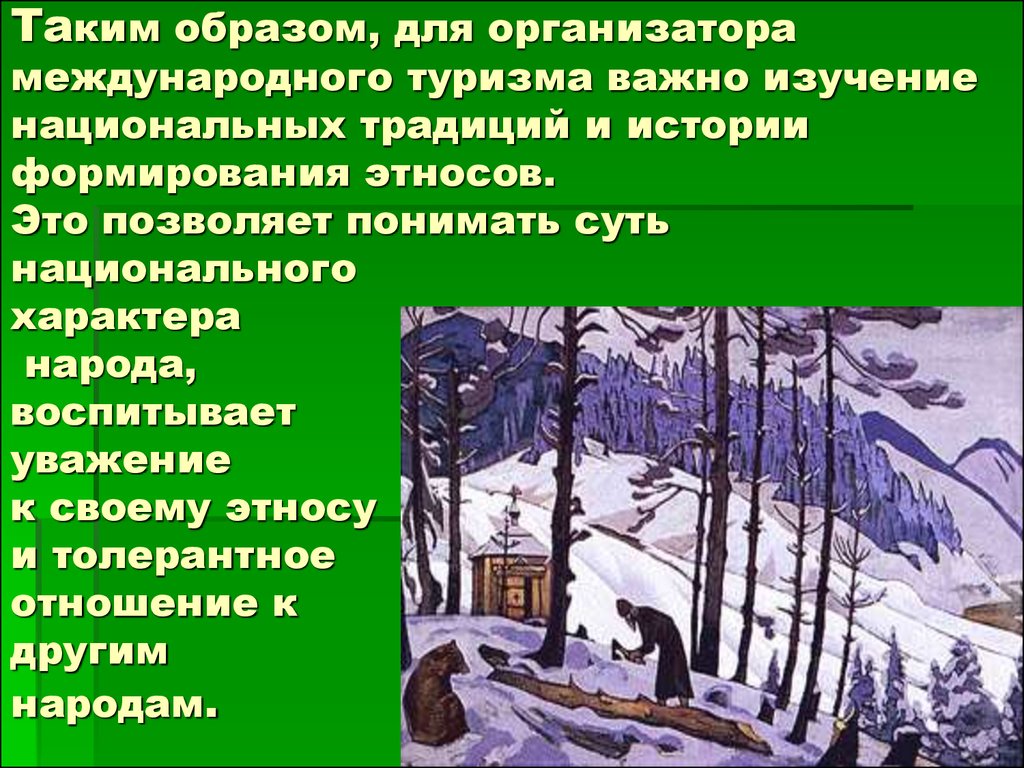 Таким образом, для организатора международного туризма важно изучение национальных традиций и истории формирования этносов.
Это позволяет понимать суть национального характера народа, воспитывает уважение к своему этносу и толерантное отношение к другим народам.